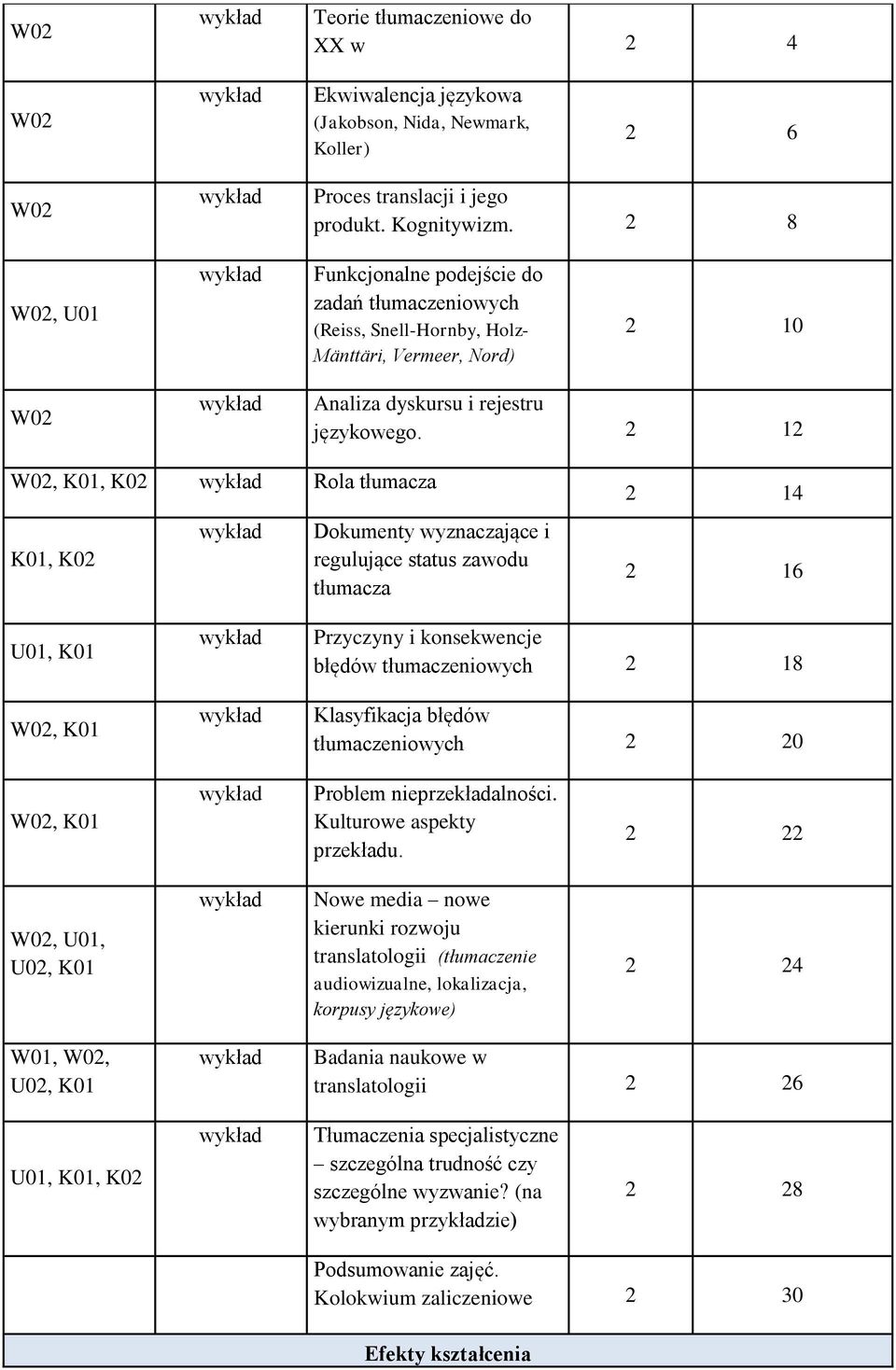 | | | | | |
|---|---|---|---|---|
| W02 | wykład | Teorie tłumaczeniowe do XX w | 2 | 4 |
| W02 | wykład | Ekwiwalencja językowa (Jakobson, Nida, Newmark, Koller) | 2 | 6 |
| W02 | wykład | Proces translacji i jego produkt. Kognitywizm. | 2 | 8 |
| W02, U01 | wykład | Funkcjonalne podejście do zadań tłumaczeniowych (Reiss, Snell-Hornby, Holz-Mänttäri, Vermeer, Nord) | 2 | 10 |
| W02 | wykład | Analiza dyskursu i rejestru językowego. | 2 | 12 |
| W02, K01, K02 | wykład | Rola tłumacza | 2 | 14 |
| K01, K02 | wykład | Dokumenty wyznaczające i regulujące status zawodu tłumacza | 2 | 16 |
| U01, K01 | wykład | Przyczyny i konsekwencje błędów tłumaczeniowych | 2 | 18 |
| W02, K01 | wykład | Klasyfikacja błędów tłumaczeniowych | 2 | 20 |
| W02, K01 | wykład | Problem nieprzekładalności. Kulturowe aspekty przekładu. | 2 | 22 |
| W02, U01, U02, K01 | wykład | Nowe media – nowe kierunki rozwoju translatologii (tłumaczenie audiowizualne, lokalizacja, korpusy językowe) | 2 | 24 |
| W01, W02, U02, K01 | wykład | Badania naukowe w translatologii | 2 | 26 |
| U01, K01, K02 | wykład | Tłumaczenia specjalistyczne – szczególna trudność czy szczególne wyzwanie? (na wybranym przykładzie) | 2 | 28 |
| | | Podsumowanie zajęć. Kolokwium zaliczeniowe | 2 | 30 |

Efekty kształcenia